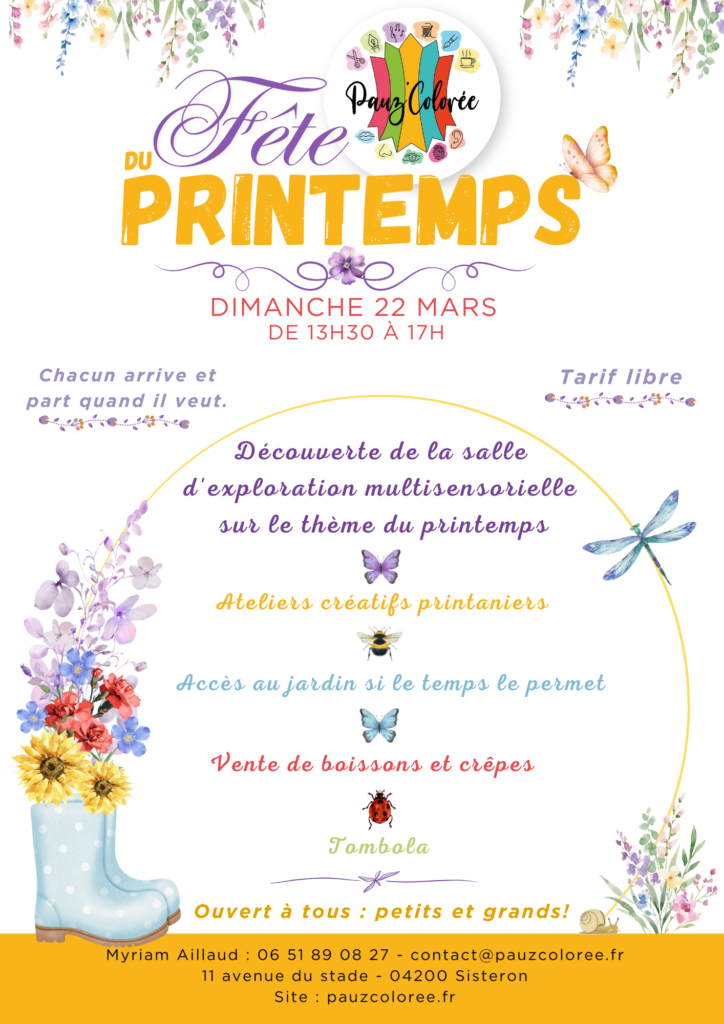 Pauz'Colorée

Fête DU PRINTEMPS

DIMANCHE 22 MARS
DE 13H30 À 17H

Chacun arrive et part quand il veut.

Tarif libre

Découverte de la salle d'exploration multisensorielle sur le thème du printemps

Ateliers créatifs printaniers

Accès au jardin si le temps le permet

Vente de boissons et crêpes

Tombola

Ouvert à tous : petits et grands!

Myriam Aillaud : 06 51 89 08 27 - contact@pauzcoloree.fr
11 avenue du stade - 04200 Sisteron
Site : pauzcoloree.fr